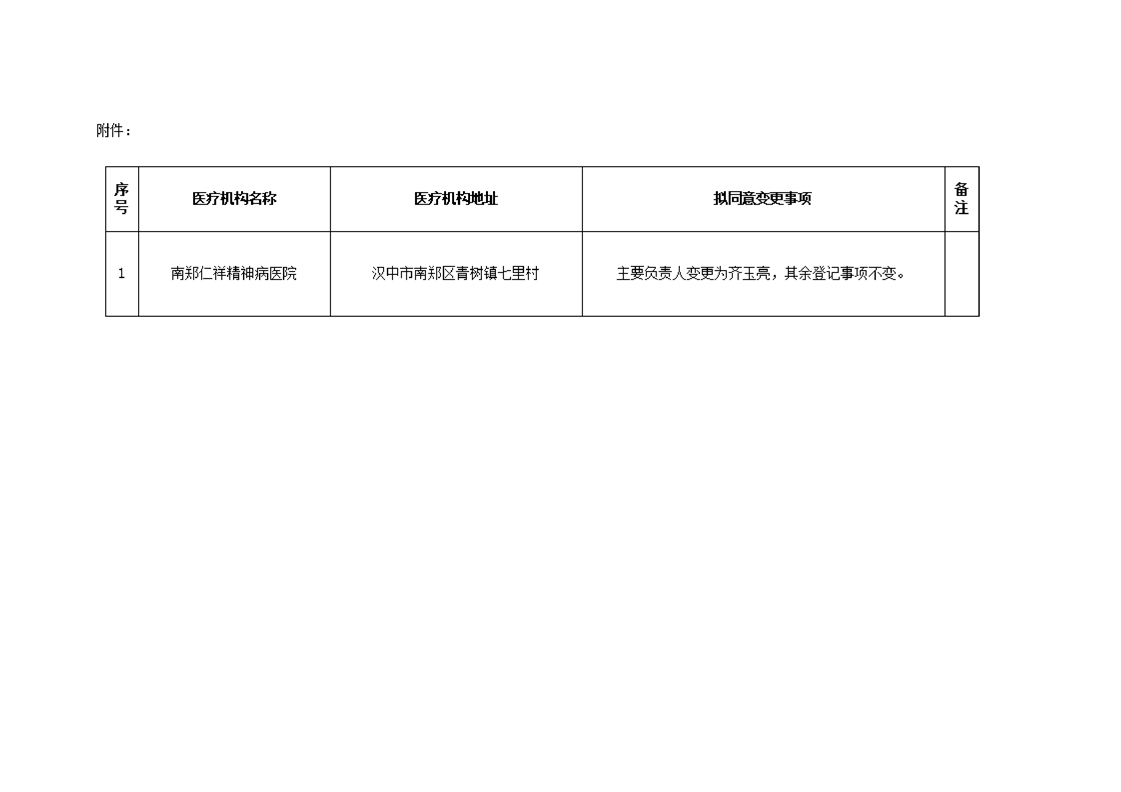 附件：

| 序号 | 医疗机构名称 | 医疗机构地址 | 拟同意变更事项 | 备注 |
|---|---|---|---|---|
| 1 | 南郑仁祥精神病医院 | 汉中市南郑区青树镇七里村 | 主要负责人变更为齐玉亮，其余登记事项不变。 |  |